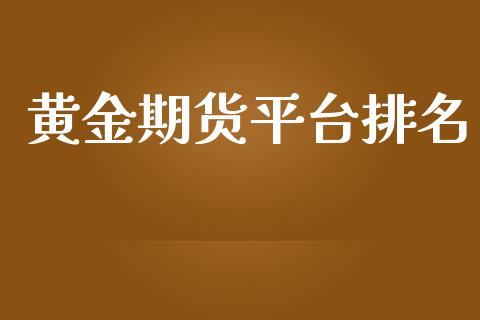 黄金期货平台排名